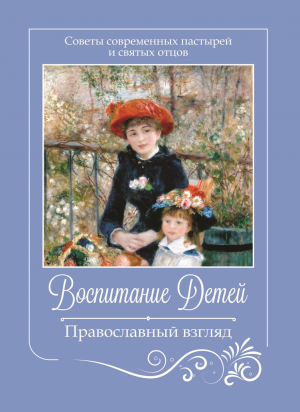 Советы современных пастырей и святых отцов

Воспитание Детей

Православный взгляд